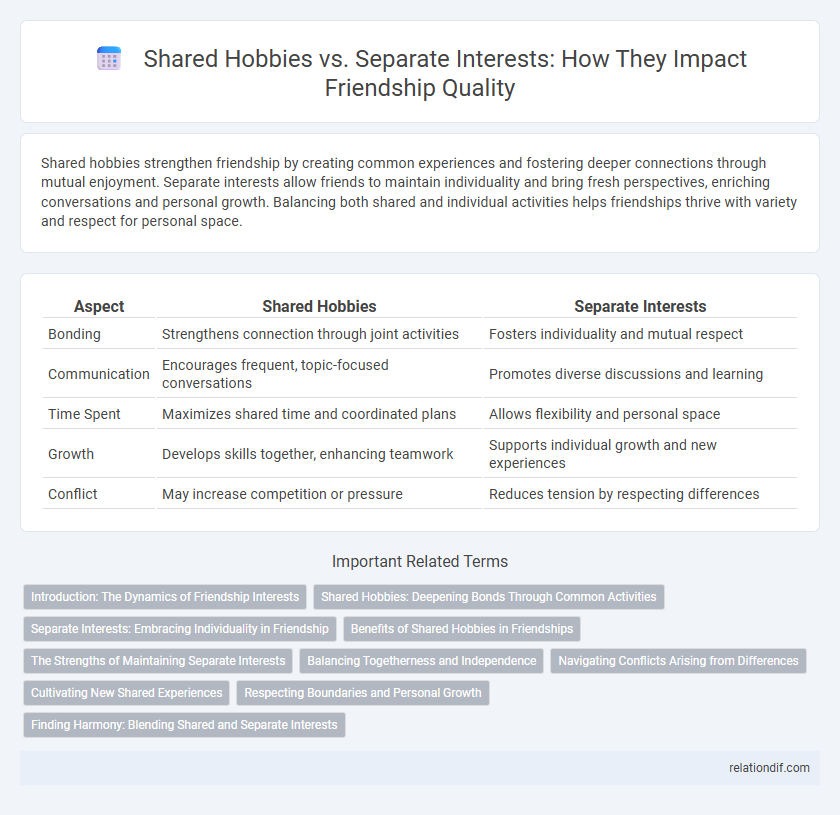 Shared Hobbies vs. Separate Interests: How They Impact Friendship Quality

Shared hobbies strengthen friendship by creating common experiences and fostering deeper connections through mutual enjoyment. Separate interests allow friends to maintain individuality and bring fresh perspectives, enriching conversations and personal growth. Balancing both shared and individual activities helps friendships thrive with variety and respect for personal space.

| Aspect | Shared Hobbies | Separate Interests |
|---|---|---|
| Bonding | Strengthens connection through joint activities | Fosters individuality and mutual respect |
| Communication | Encourages frequent, topic-focused conversations | Promotes diverse discussions and learning |
| Time Spent | Maximizes shared time and coordinated plans | Allows flexibility and personal space |
| Growth | Develops skills together, enhancing teamwork | Supports individual growth and new experiences |
| Conflict | May increase competition or pressure | Reduces tension by respecting differences |

Important Related Terms

Introduction: The Dynamics of Friendship Interests
Shared Hobbies: Deepening Bonds Through Common Activities
Separate Interests: Embracing Individuality in Friendship
Benefits of Shared Hobbies in Friendships
The Strengths of Maintaining Separate Interests
Balancing Togetherness and Independence
Navigating Conflicts Arising from Differences
Cultivating New Shared Experiences
Respecting Boundaries and Personal Growth
Finding Harmony: Blending Shared and Separate Interests

relationdif.com